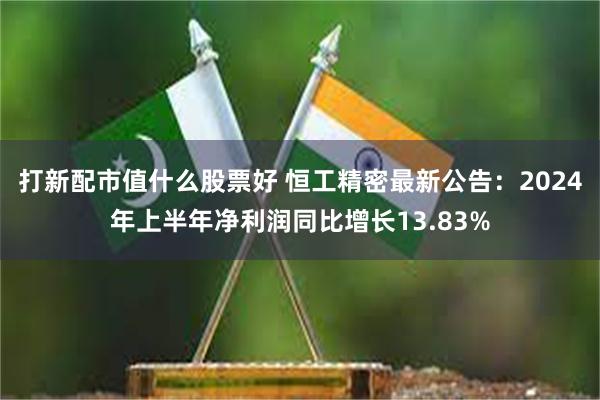 打新配市值什么股票好 恒工精密最新公告：2024年上半年净利润同比增长13.83%